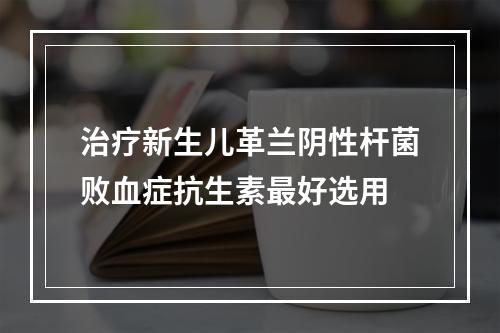 治疗新生儿革兰阴性杆菌败血症抗生素最好选用